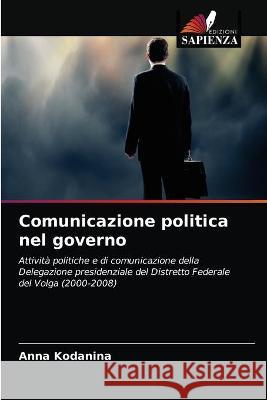 EDIZIONI
SAPIENZA

Comunicazione politica nel governo

Attività politiche e di comunicazione della Delegazione presidenziale del Distretto Federale del Volga (2000-2008)

Anna Kodanina

Kraina Książek